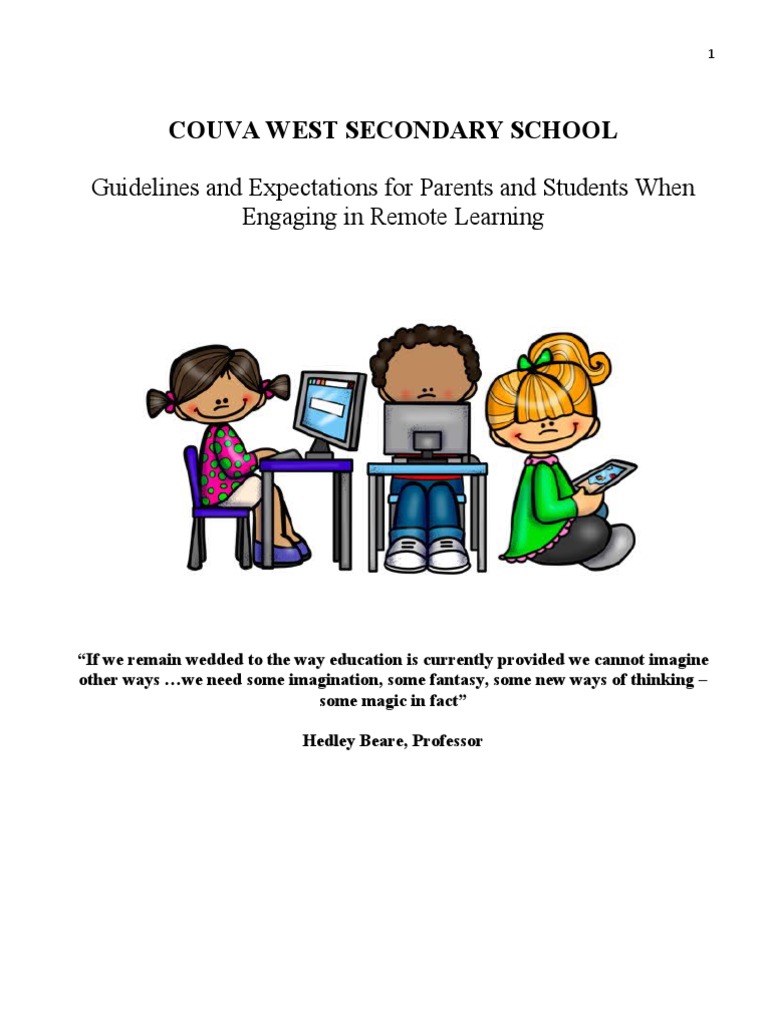 1

COUVA WEST SECONDARY SCHOOL

Guidelines and Expectations for Parents and Students When Engaging in Remote Learning

"If we remain wedded to the way education is currently provided we cannot imagine other ways …we need some imagination, some fantasy, some new ways of thinking – some magic in fact"

Hedley Beare, Professor